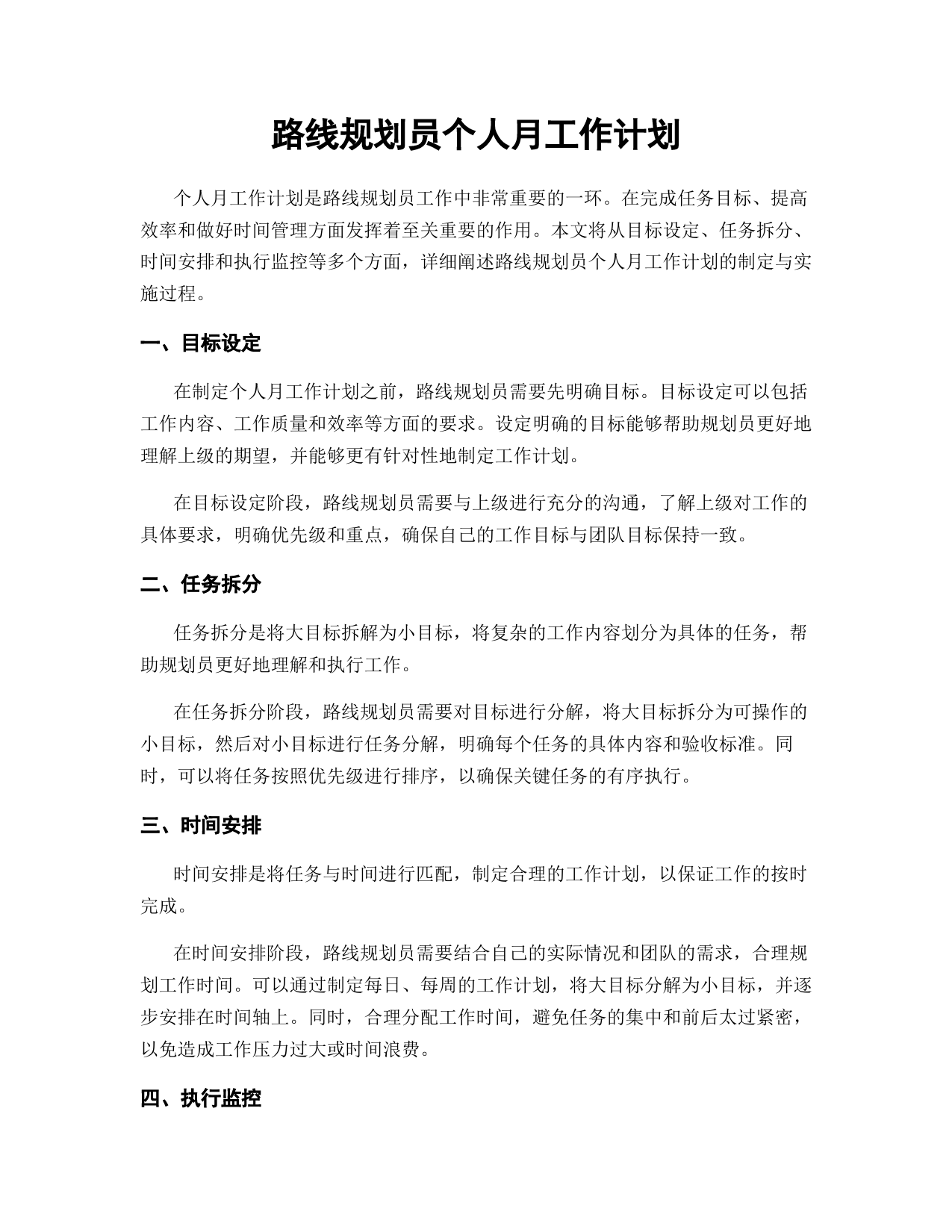 路线规划员个人月工作计划

个人月工作计划是路线规划员工作中非常重要的一环。在完成任务目标、提高效率和做好时间管理方面发挥着至关重要的作用。本文将从目标设定、任务拆分、时间安排和执行监控等多个方面，详细阐述路线规划员个人月工作计划的制定与实施过程。

一、目标设定

在制定个人月工作计划之前，路线规划员需要先明确目标。目标设定可以包括工作内容、工作质量和效率等方面的要求。设定明确的目标能够帮助规划员更好地理解上级的期望，并能够更有针对性地制定工作计划。

在目标设定阶段，路线规划员需要与上级进行充分的沟通，了解上级对工作的具体要求，明确优先级和重点，确保自己的工作目标与团队目标保持一致。

二、任务拆分

任务拆分是将大目标拆解为小目标，将复杂的工作内容划分为具体的任务，帮助规划员更好地理解和执行工作。

在任务拆分阶段，路线规划员需要对目标进行分解，将大目标拆分为可操作的小目标，然后对小目标进行任务分解，明确每个任务的具体内容和验收标准。同时，可以将任务按照优先级进行排序，以确保关键任务的有序执行。

三、时间安排

时间安排是将任务与时间进行匹配，制定合理的工作计划，以保证工作的按时完成。

在时间安排阶段，路线规划员需要结合自己的实际情况和团队的需求，合理规划工作时间。可以通过制定每日、每周的工作计划，将大目标分解为小目标，并逐步安排在时间轴上。同时，合理分配工作时间，避免任务的集中和前后太过紧密，以免造成工作压力过大或时间浪费。

四、执行监控